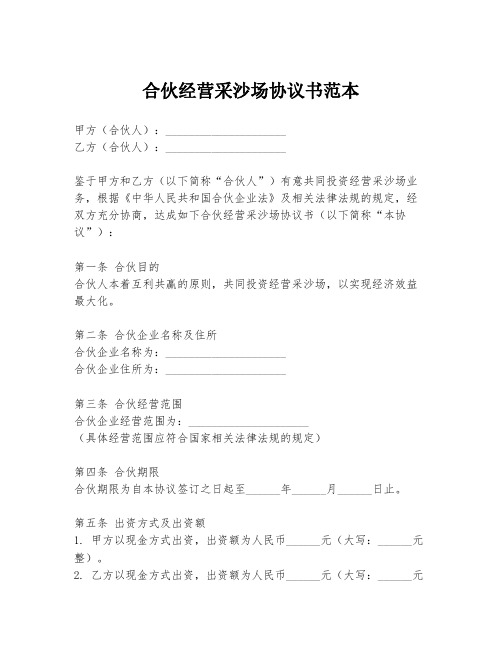 合伙经营采沙场协议书范本

甲方（合伙人）：____________________
乙方（合伙人）：____________________

鉴于甲方和乙方（以下简称“合伙人”）有意共同投资经营采沙场业务，根据《中华人民共和国合伙企业法》及相关法律法规的规定，经双方充分协商，达成如下合伙经营采沙场协议书（以下简称“本协议”）：

第一条 合伙目的
合伙人本着互利共赢的原则，共同投资经营采沙场，以实现经济效益最大化。

第二条 合伙企业名称及住所
合伙企业名称为：____________________
合伙企业住所为：____________________

第三条 合伙经营范围
合伙企业经营范围为：____________________
（具体经营范围应符合国家相关法律法规的规定）

第四条 合伙期限
合伙期限为自本协议签订之日起至______年______月______日止。

第五条 出资方式及出资额
1. 甲方以现金方式出资，出资额为人民币______元（大写：______元整）。
2. 乙方以现金方式出资，出资额为人民币______元（大写：______元